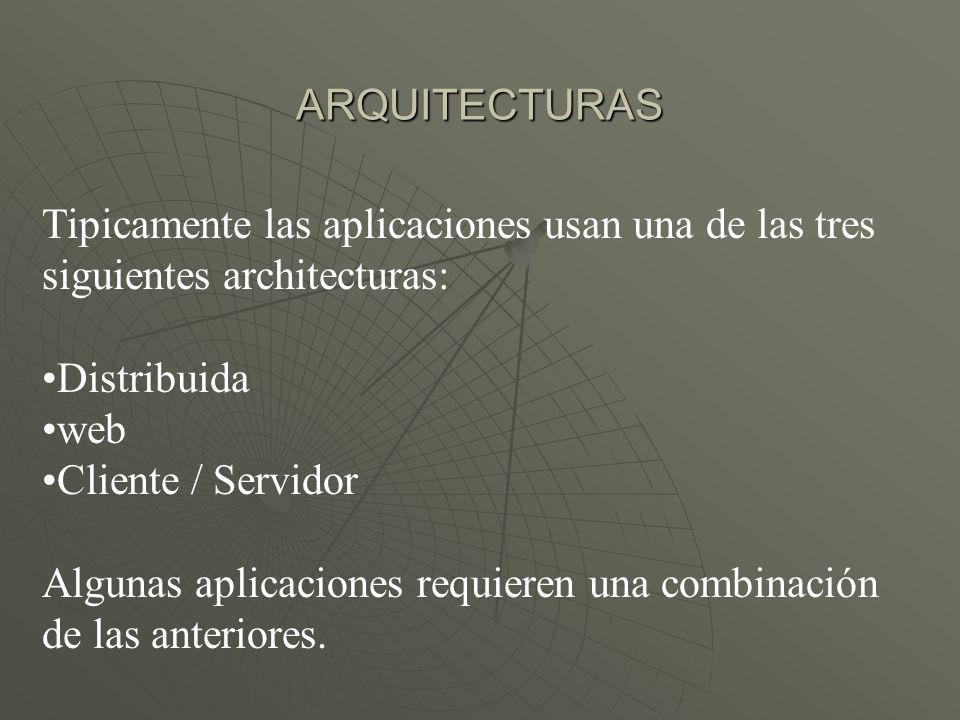 ARQUITECTURAS

Tipicamente las aplicaciones usan una de las tres siguientes architecturas:

•Distribuida
•web
•Cliente / Servidor

Algunas aplicaciones requieren una combinación de las anteriores.